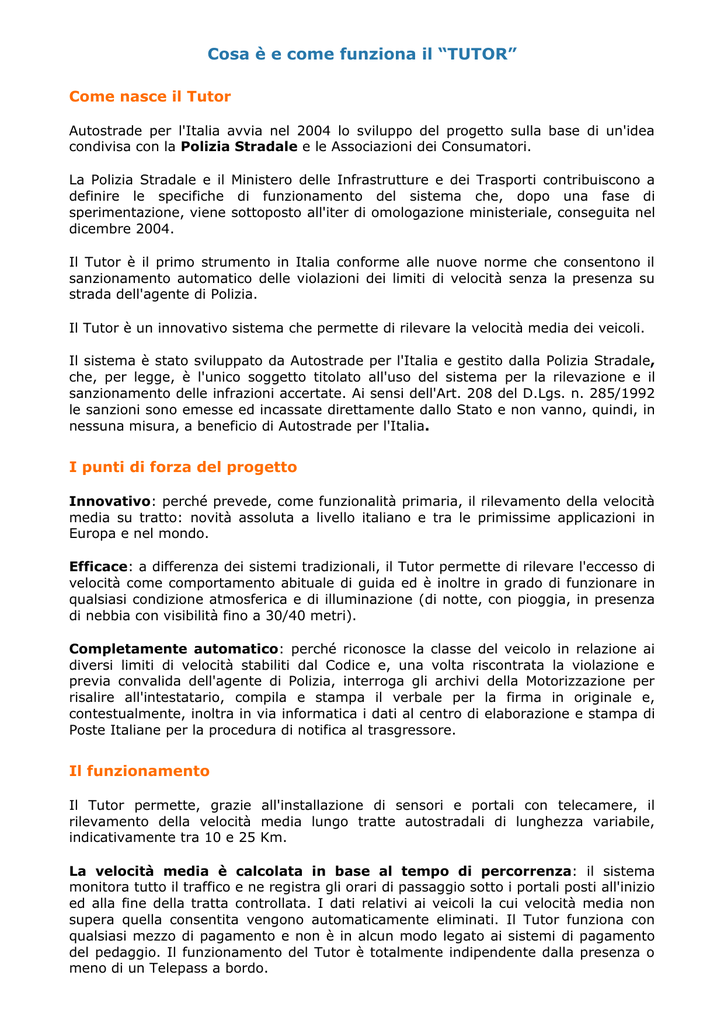 Cosa è e come funziona il “TUTOR”

Come nasce il Tutor

Autostrade per l'Italia avvia nel 2004 lo sviluppo del progetto sulla base di un'idea condivisa con la Polizia Stradale e le Associazioni dei Consumatori.

La Polizia Stradale e il Ministero delle Infrastrutture e dei Trasporti contribuiscono a definire le specifiche di funzionamento del sistema che, dopo una fase di sperimentazione, viene sottoposto all'iter di omologazione ministeriale, conseguita nel dicembre 2004.

Il Tutor è il primo strumento in Italia conforme alle nuove norme che consentono il sanzionamento automatico delle violazioni dei limiti di velocità senza la presenza su strada dell'agente di Polizia.

Il Tutor è un innovativo sistema che permette di rilevare la velocità media dei veicoli.

Il sistema è stato sviluppato da Autostrade per l'Italia e gestito dalla Polizia Stradale, che, per legge, è l'unico soggetto titolato all'uso del sistema per la rilevazione e il sanzionamento delle infrazioni accertate. Ai sensi dell'Art. 208 del D.Lgs. n. 285/1992 le sanzioni sono emesse ed incassate direttamente dallo Stato e non vanno, quindi, in nessuna misura, a beneficio di Autostrade per l'Italia.

I punti di forza del progetto

Innovativo: perché prevede, come funzionalità primaria, il rilevamento della velocità media su tratto: novità assoluta a livello italiano e tra le primissime applicazioni in Europa e nel mondo.

Efficace: a differenza dei sistemi tradizionali, il Tutor permette di rilevare l'eccesso di velocità come comportamento abituale di guida ed è inoltre in grado di funzionare in qualsiasi condizione atmosferica e di illuminazione (di notte, con pioggia, in presenza di nebbia con visibilità fino a 30/40 metri).

Completamente automatico: perché riconosce la classe del veicolo in relazione ai diversi limiti di velocità stabiliti dal Codice e, una volta riscontrata la violazione e previa convalida dell'agente di Polizia, interroga gli archivi della Motorizzazione per risalire all'intestatario, compila e stampa il verbale per la firma in originale e, contestualmente, inoltra in via informatica i dati al centro di elaborazione e stampa di Poste Italiane per la procedura di notifica al trasgressore.

Il funzionamento

Il Tutor permette, grazie all'installazione di sensori e portali con telecamere, il rilevamento della velocità media lungo tratte autostradali di lunghezza variabile, indicativamente tra 10 e 25 Km.

La velocità media è calcolata in base al tempo di percorrenza: il sistema monitora tutto il traffico e ne registra gli orari di passaggio sotto i portali posti all'inizio ed alla fine della tratta controllata. I dati relativi ai veicoli la cui velocità media non supera quella consentita vengono automaticamente eliminati. Il Tutor funziona con qualsiasi mezzo di pagamento e non è in alcun modo legato ai sistemi di pagamento del pedaggio. Il funzionamento del Tutor è totalmente indipendente dalla presenza o meno di un Telepass a bordo.